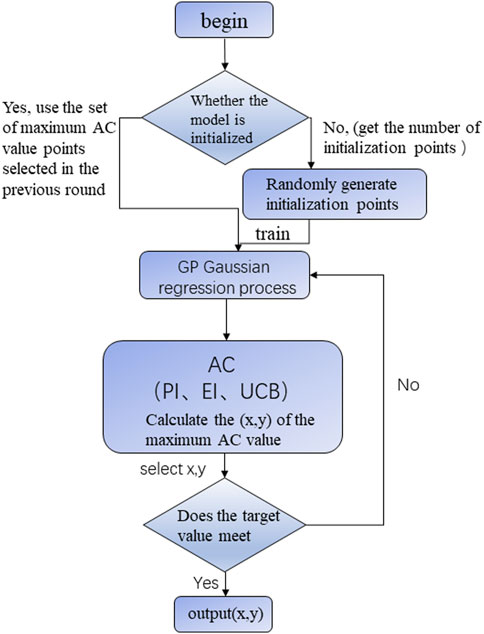 begin

Whether the model is initialized

Yes, use the set of maximum AC value points selected in the previous round

No, (get the number of initialization points )

Randomly generate initialization points

train

GP Gaussian regression process

AC
(PI、EI、UCB)
Calculate the (x,y) of the maximum AC value

No

select x,y

Does the target value meet

Yes

output(x,y)